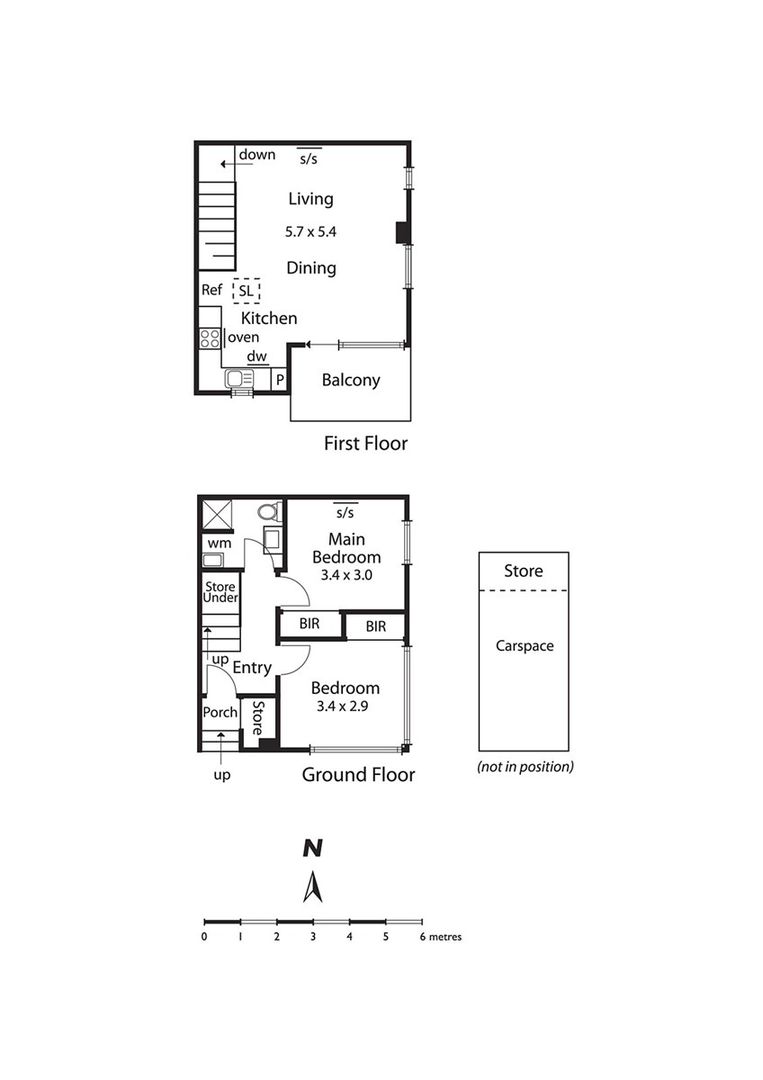 down
s/s
Living
5.7 x 5.4
Dining
Ref
SL
Kitchen
oven
dw
P
Balcony
First Floor

s/s
wm
Main Bedroom
3.4 x 3.0
Store Under
BIR
BIR
up
Entry
Bedroom
3.4 x 2.9
Porch
Store
up
Ground Floor

Store
Carspace
(not in position)

N

0 1 2 3 4 5 6 metres